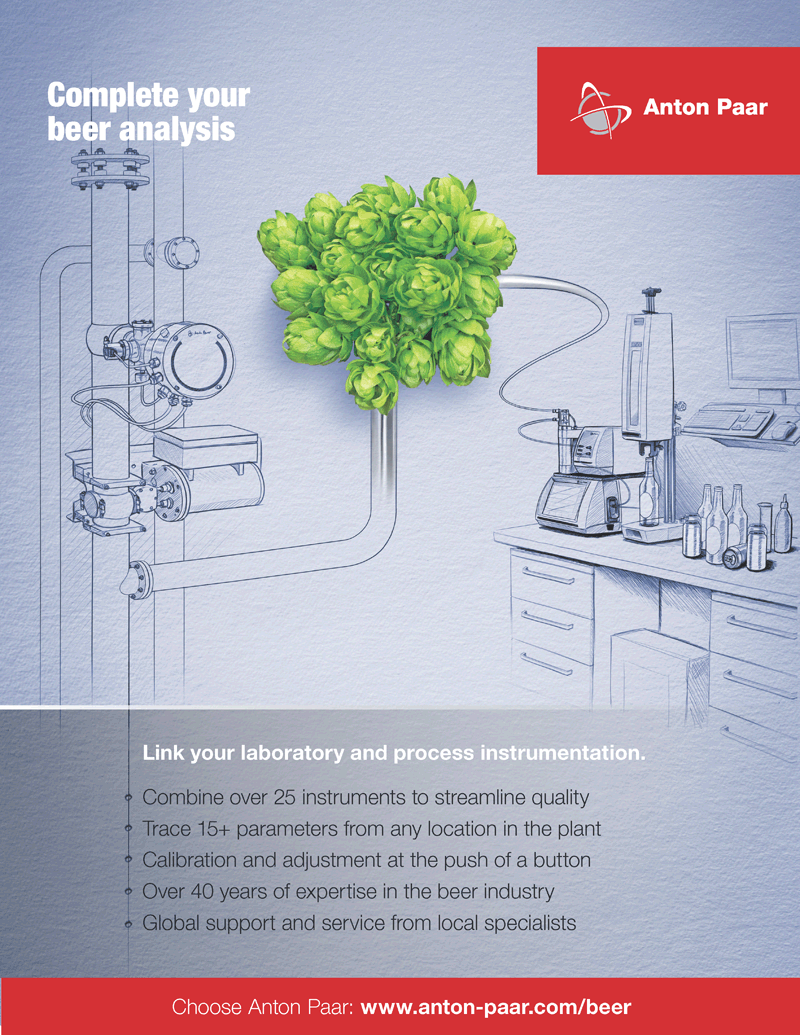 Complete your beer analysis

Anton Paar

Link your laboratory and process instrumentation.

Combine over 25 instruments to streamline quality
Trace 15+ parameters from any location in the plant
Calibration and adjustment at the push of a button
Over 40 years of expertise in the beer industry
Global support and service from local specialists

Choose Anton Paar: www.anton-paar.com/beer